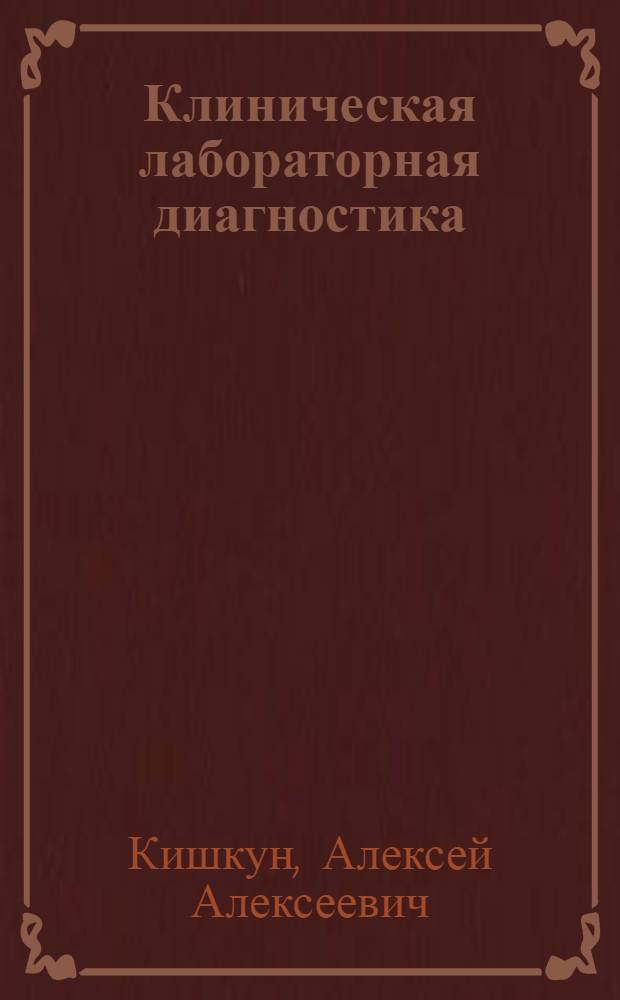 Клиническая лабораторная диагностика

Кишкун, Алексей Алексеевич